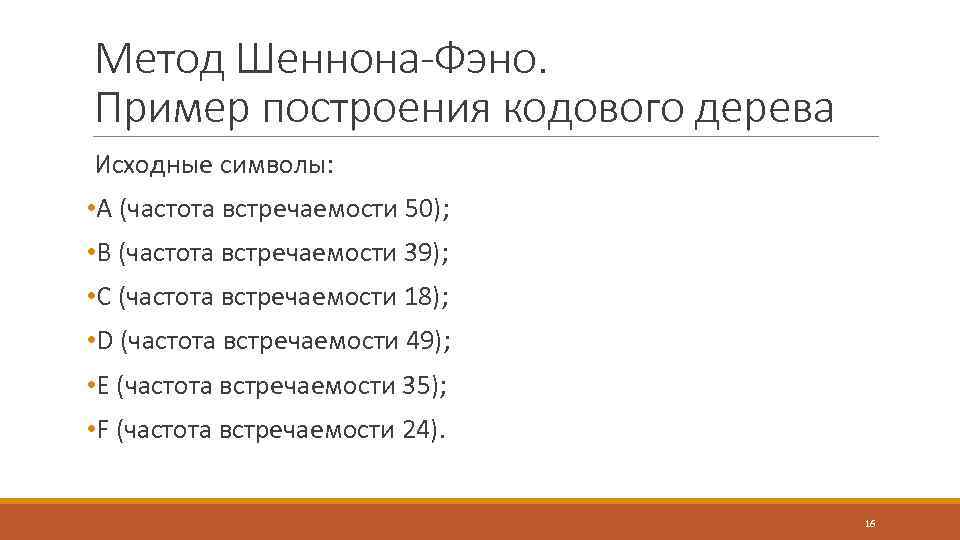 Метод Шеннона-Фэно.
Пример построения кодового дерева

Исходные символы:

•A (частота встречаемости 50);

•B (частота встречаемости 39);

•C (частота встречаемости 18);

•D (частота встречаемости 49);

•E (частота встречаемости 35);

•F (частота встречаемости 24).

16